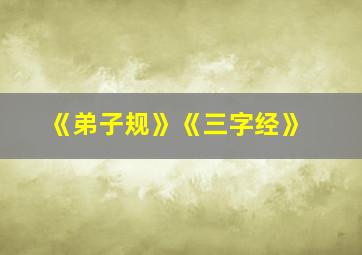 《弟子规》《三字经》